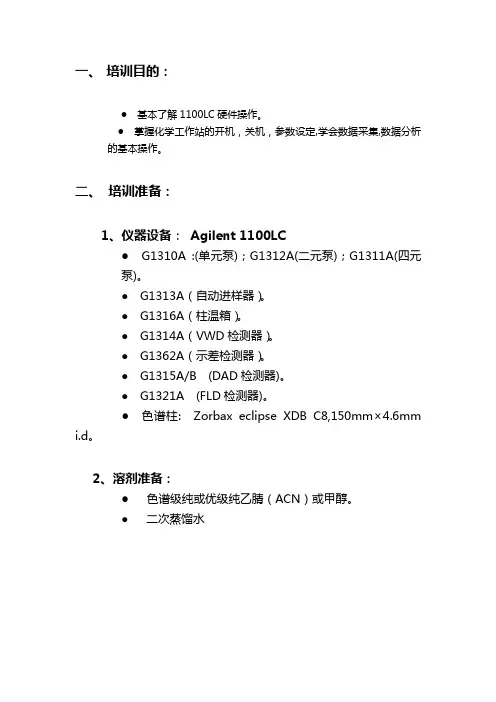 一、 培训目的：

● 基本了解 1100LC 硬件操作。

● 掌握化学工作站的开机，关机，参数设定,学会数据采集,数据分析的基本操作。

二、 培训准备：

1、仪器设备： Agilent 1100LC

● G1310A :(单元泵)；G1312A(二元泵)；G1311A(四元泵)。

● G1313A（自动进样器）。

● G1316A（柱温箱）。

● G1314A（VWD 检测器）。

● G1362A（示差检测器）。

● G1315A/B (DAD 检测器)。

● G1321A (FLD 检测器)。

● 色谱柱： Zorbax eclipse XDB C8,150mm×4.6mm i.d。

2、溶剂准备：

● 色谱级纯或优级纯乙腈（ACN）或甲醇。

● 二次蒸馏水